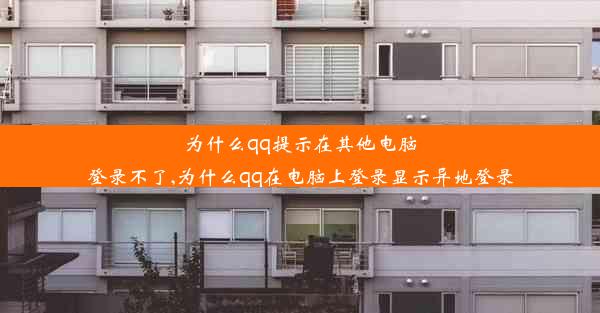 为什么qq提示在其他电脑登录不了,为什么qq在电脑上登录显示异地登录